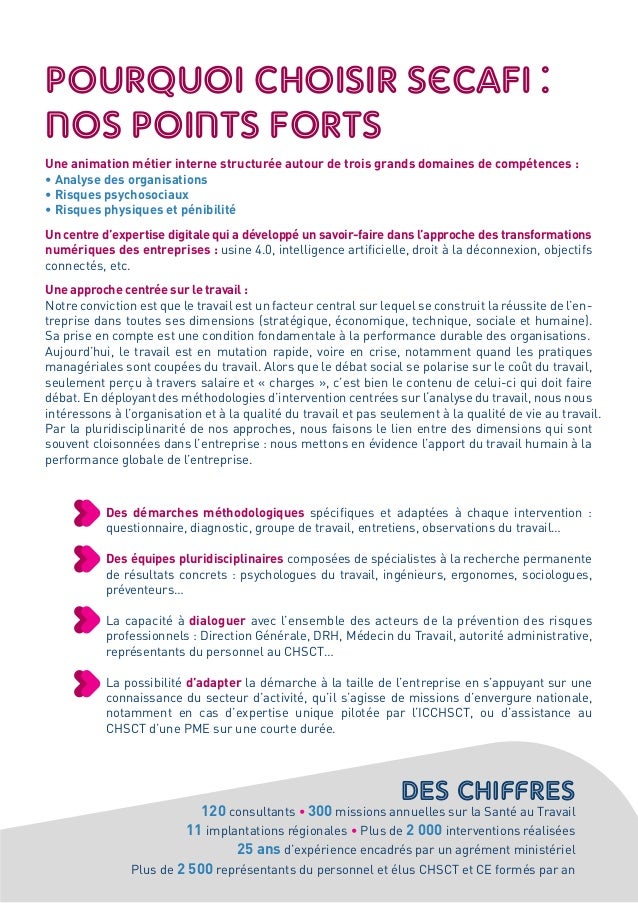 POURQUOI CHOISIR SECAFI : NOS POINTS FORTS

Une animation métier interne structurée autour de trois grands domaines de compétences :
• Analyse des organisations
• Risques psychosociaux
• Risques physiques et pénibilité

Un centre d'expertise digitale qui a développé un savoir-faire dans l'approche des transformations numériques des entreprises : usine 4.0, intelligence artificielle, droit à la déconnexion, objectifs connectés, etc.

Une approche centrée sur le travail :
Notre conviction est que le travail est un facteur central sur lequel se construit la réussite de l'entreprise dans toutes ses dimensions (stratégique, économique, technique, sociale et humaine). Sa prise en compte est une condition fondamentale à la performance durable des organisations. Aujourd'hui, le travail est en mutation rapide, voire en crise, notamment quand les pratiques managériales sont coupées du travail. Alors que le débat social se polarise sur le coût du travail, seulement perçu à travers salaire et « charges », c'est bien le contenu de celui-ci qui doit faire débat. En déployant des méthodologies d'intervention centrées sur l'analyse du travail, nous nous intéressons à l'organisation et à la qualité du travail et pas seulement à la qualité de vie au travail. Par la pluridisciplinarité de nos approches, nous faisons le lien entre des dimensions qui sont souvent cloisonnées dans l'entreprise : nous mettons en évidence l'apport du travail humain à la performance globale de l'entreprise.

Des démarches méthodologiques spécifiques et adaptées à chaque intervention : questionnaire, diagnostic, groupe de travail, entretiens, observations du travail...

Des équipes pluridisciplinaires composées de spécialistes à la recherche permanente de résultats concrets : psychologues du travail, ingénieurs, ergonomes, sociologues, préventeurs...

La capacité à dialoguer avec l'ensemble des acteurs de la prévention des risques professionnels : Direction Générale, DRH, Médecin du Travail, autorité administrative, représentants du personnel au CHSCT...

La possibilité d'adapter la démarche à la taille de l'entreprise en s'appuyant sur une connaissance du secteur d'activité, qu'il s'agisse de missions d'envergure nationale, notamment en cas d'expertise unique pilotée par l'ICCHSCT, ou d'assistance au CHSCT d'une PME sur une courte durée.

DES CHIFFRES
120 consultants • 300 missions annuelles sur la Santé au Travail
11 implantations régionales • Plus de 2 000 interventions réalisées
25 ans d'expérience encadrés par un agrément ministériel
Plus de 2 500 représentants du personnel et élus CHSCT et CE formés par an